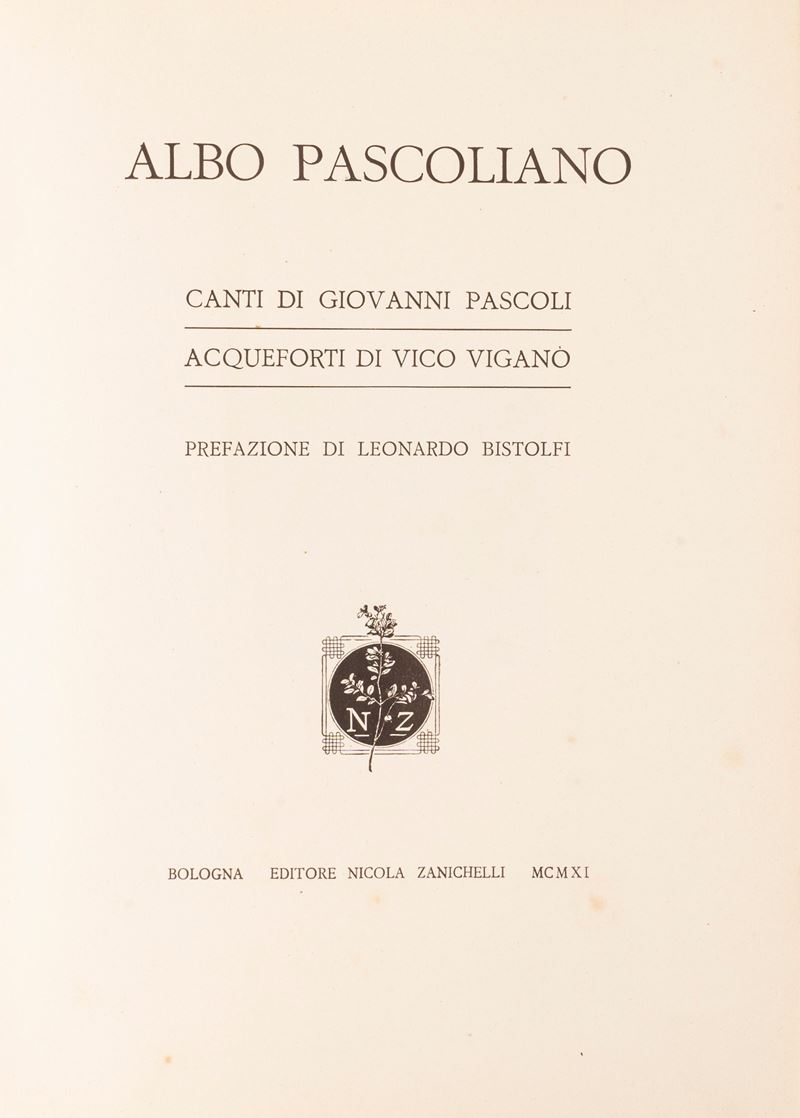 ALBO PASCOLIANO

CANTI DI GIOVANNI PASCOLI

ACQUEFORTI DI VICO VIGANÒ

PREFAZIONE DI LEONARDO BISTOLFI

N Z

BOLOGNA EDITORE NICOLA ZANICHELLI MCMXI